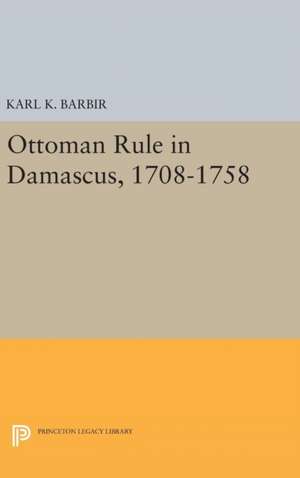 KARL K. BARBIR

Ottoman Rule in Damascus, 1708-1758

PRINCETON LEGACY LIBRARY